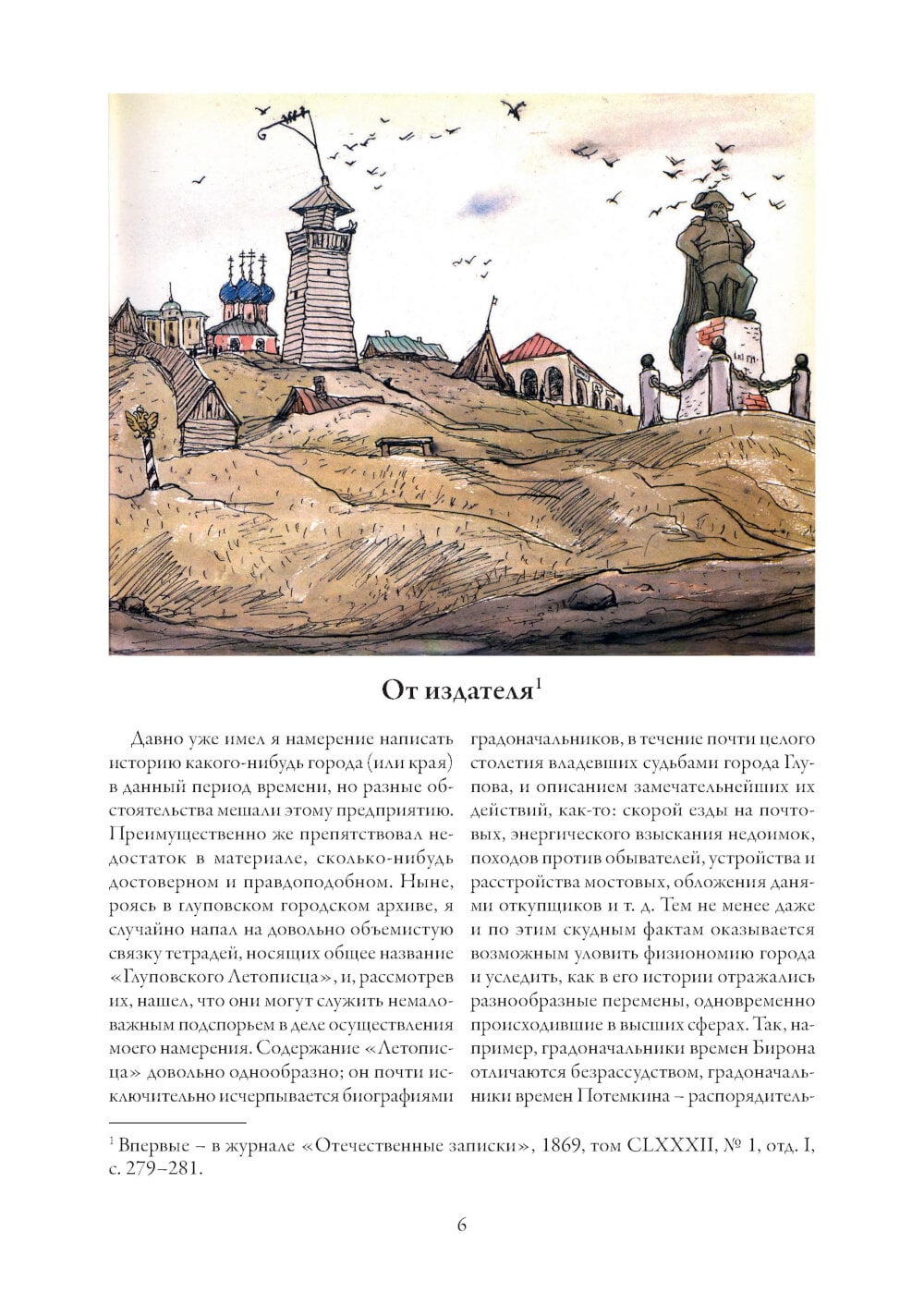 От издателя$^1$

Давно уже имел я намерение написать историю какого-нибудь города (или края) в данный период времени, но разные обстоятельства мешали этому предприятию. Преимущественно же препятствовал недостаток в материале, сколько-нибудь достоверном и правдоподобном. Ныне, роясь в глуповском городском архиве, я случайно напал на довольно объемистую связку тетрадей, носящих общее название «Глуповского Летописца», и, рассмотрев их, нашел, что они могут служить немаловажным подспорьем в деле осуществления моего намерения. Содержание «Летописца» довольно однообразно; он почти исключительно исчерпывается биографиями градоначальников, в течение почти целого столетия владевших судьбами города Глупова, и описанием замечательнейших их действий, как-то: скорой езды на почтовых, энергического взыскания недоимок, походов против обывателей, устройства и расстройства мостовых, обложения данями откупщиков и т. д. Тем не менее даже и по этим скудным фактам оказывается возможным уловить физиономию города и уследить, как в его истории отражались разнообразные перемены, одновременно происходившие в высших сферах. Так, например, градоначальники времен Бирона отличаются безрассудством, градоначальники времен Потемкина – распорядитель-

$^1$ Впервые – в журнале «Отечественные записки», 1869, том CLXXXII, № 1, отд. I, с. 279–281.

6